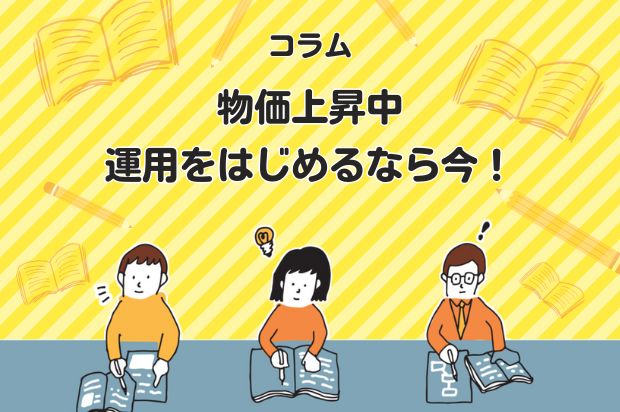 コラム

物価上昇中
運用をはじめるなら今！